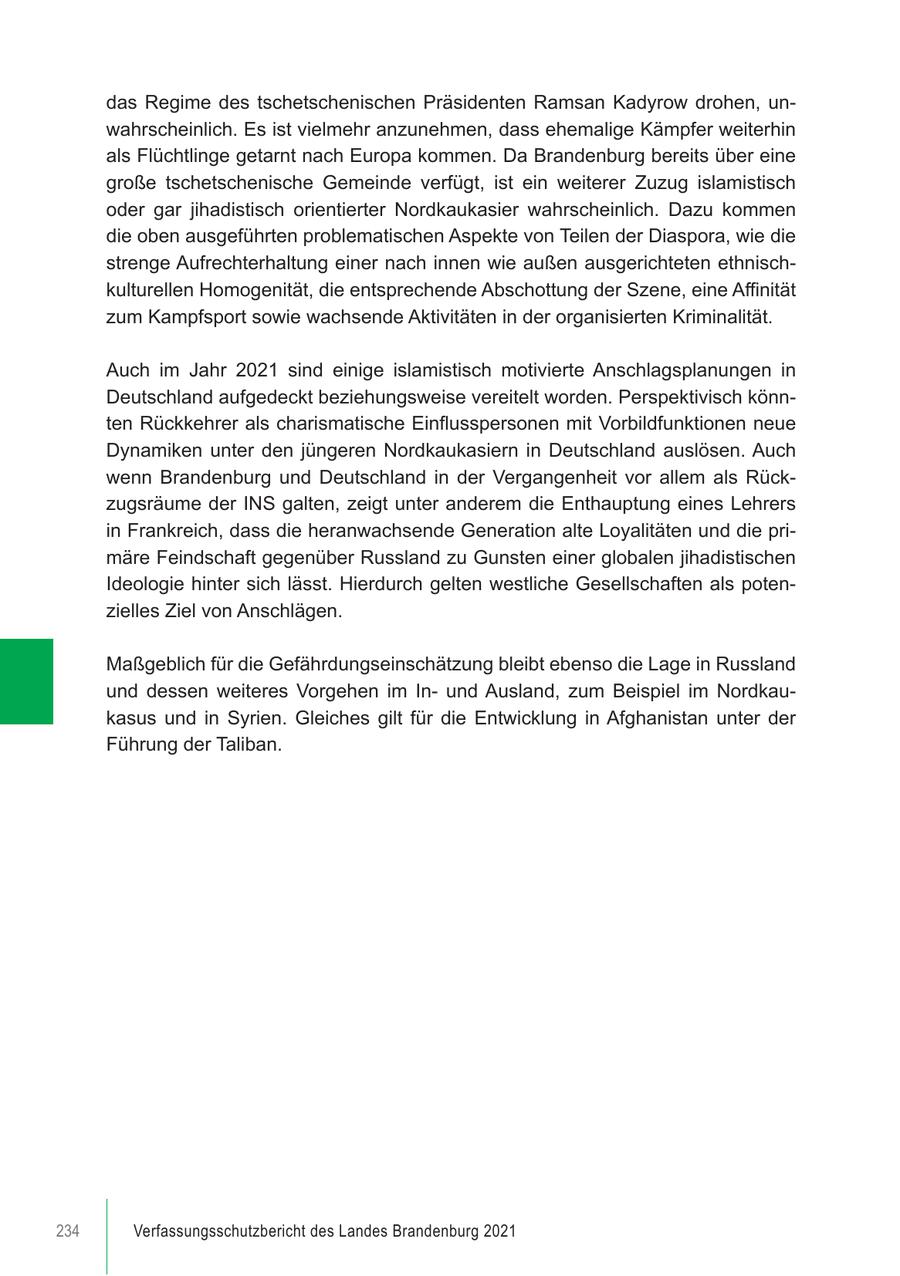 das Regime des tschetschenischen Präsidenten Ramsan Kadyrow drohen, unwahrscheinlich. Es ist vielmehr anzunehmen, dass ehemalige Kämpfer weiterhin als Flüchtlinge getarnt nach Europa kommen. Da Brandenburg bereits über eine große tschetschenische Gemeinde verfügt, ist ein weiterer Zuzug islamistisch oder gar jihadistisch orientierter Nordkaukasier wahrscheinlich. Dazu kommen die oben ausgeführten problematischen Aspekte von Teilen der Diaspora, wie die strenge Aufrechterhaltung einer nach innen wie außen ausgerichteten ethnisch-kulturellen Homogenität, die entsprechende Abschottung der Szene, eine Affinität zum Kampfsport sowie wachsende Aktivitäten in der organisierten Kriminalität.

Auch im Jahr 2021 sind einige islamistisch motivierte Anschlagsplanungen in Deutschland aufgedeckt beziehungsweise vereitelt worden. Perspektivisch könnten Rückkehrer als charismatische Einflusspersonen mit Vorbildfunktionen neue Dynamiken unter den jüngeren Nordkaukasiern in Deutschland auslösen. Auch wenn Brandenburg und Deutschland in der Vergangenheit vor allem als Rückzugsräume der INS galten, zeigt unter anderem die Enthauptung eines Lehrers in Frankreich, dass die heranwachsende Generation alte Loyalitäten und die primäre Feindschaft gegenüber Russland zu Gunsten einer globalen jihadistischen Ideologie hinter sich lässt. Hierdurch gelten westliche Gesellschaften als potenzielles Ziel von Anschlägen.

Maßgeblich für die Gefährdungseinschätzung bleibt ebenso die Lage in Russland und dessen weiteres Vorgehen im In- und Ausland, zum Beispiel im Nordkaukasus und in Syrien. Gleiches gilt für die Entwicklung in Afghanistan unter der Führung der Taliban.

234 Verfassungsschutzbericht des Landes Brandenburg 2021